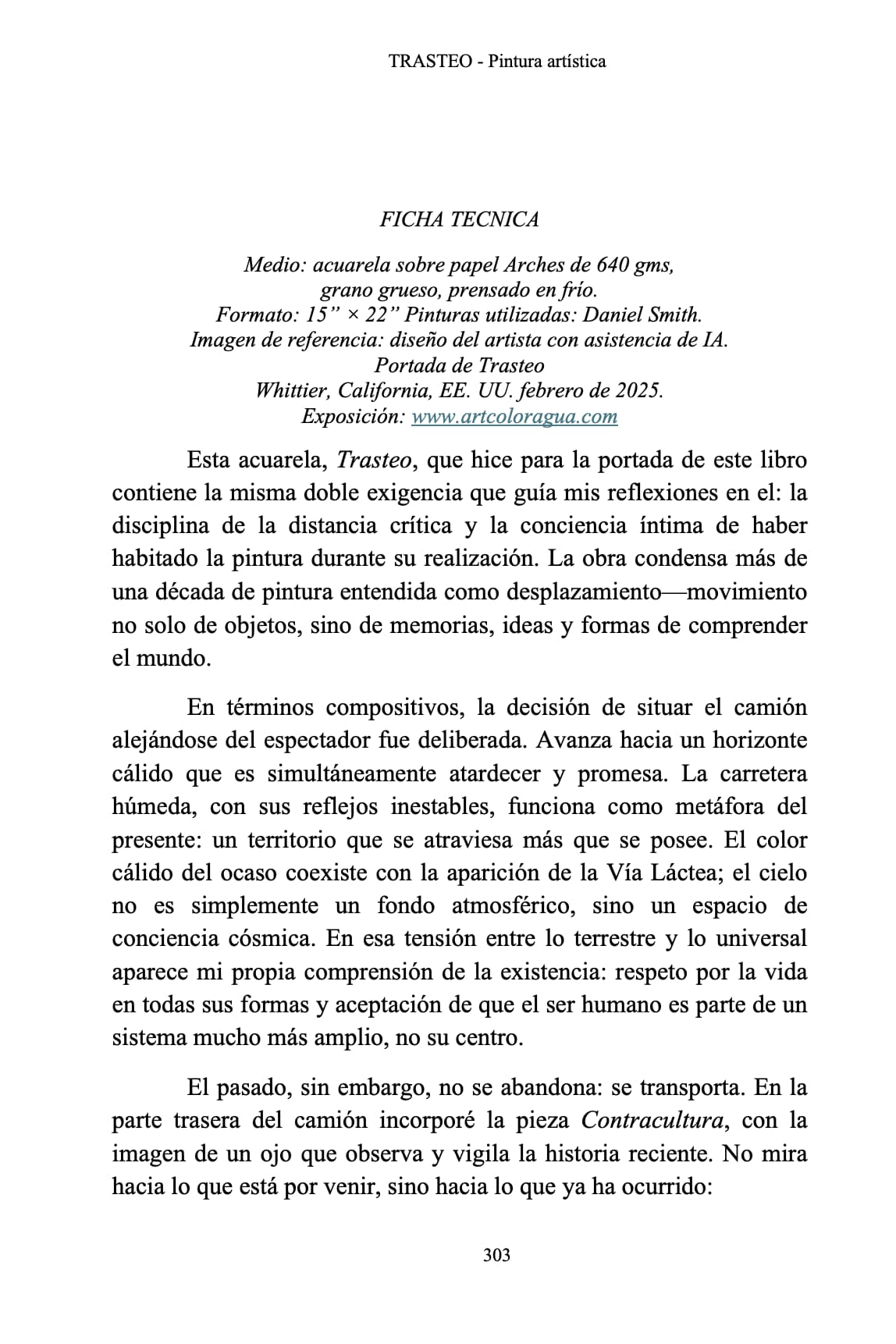 TRASTEO - Pintura artística

FICHA TECNICA

Medio: acuarela sobre papel Arches de 640 gms, grano grueso, prensado en frío.
Formato: 15” × 22” Pinturas utilizadas: Daniel Smith.
Imagen de referencia: diseño del artista con asistencia de IA.
Portada de Trasteo
Whittier, California, EE. UU. febrero de 2025.
Exposición: www.artcoloragua.com

Esta acuarela, Trasteo, que hice para la portada de este libro contiene la misma doble exigencia que guía mis reflexiones en el: la disciplina de la distancia crítica y la conciencia íntima de haber habitado la pintura durante su realización. La obra condensa más de una década de pintura entendida como desplazamiento—movimiento no solo de objetos, sino de memorias, ideas y formas de comprender el mundo.

En términos compositivos, la decisión de situar el camión alejándose del espectador fue deliberada. Avanza hacia un horizonte cálido que es simultáneamente atardecer y promesa. La carretera húmeda, con sus reflejos inestables, funciona como metáfora del presente: un territorio que se atraviesa más que se posee. El color cálido del ocaso coexiste con la aparición de la Vía Láctea; el cielo no es simplemente un fondo atmosférico, sino un espacio de conciencia cósmica. En esa tensión entre lo terrestre y lo universal aparece mi propia comprensión de la existencia: respeto por la vida en todas sus formas y aceptación de que el ser humano es parte de un sistema mucho más amplio, no su centro.

El pasado, sin embargo, no se abandona: se transporta. En la parte trasera del camión incorporé la pieza Contracultura, con la imagen de un ojo que observa y vigila la historia reciente. No mira hacia lo que está por venir, sino hacia lo que ya ha ocurrido:

303